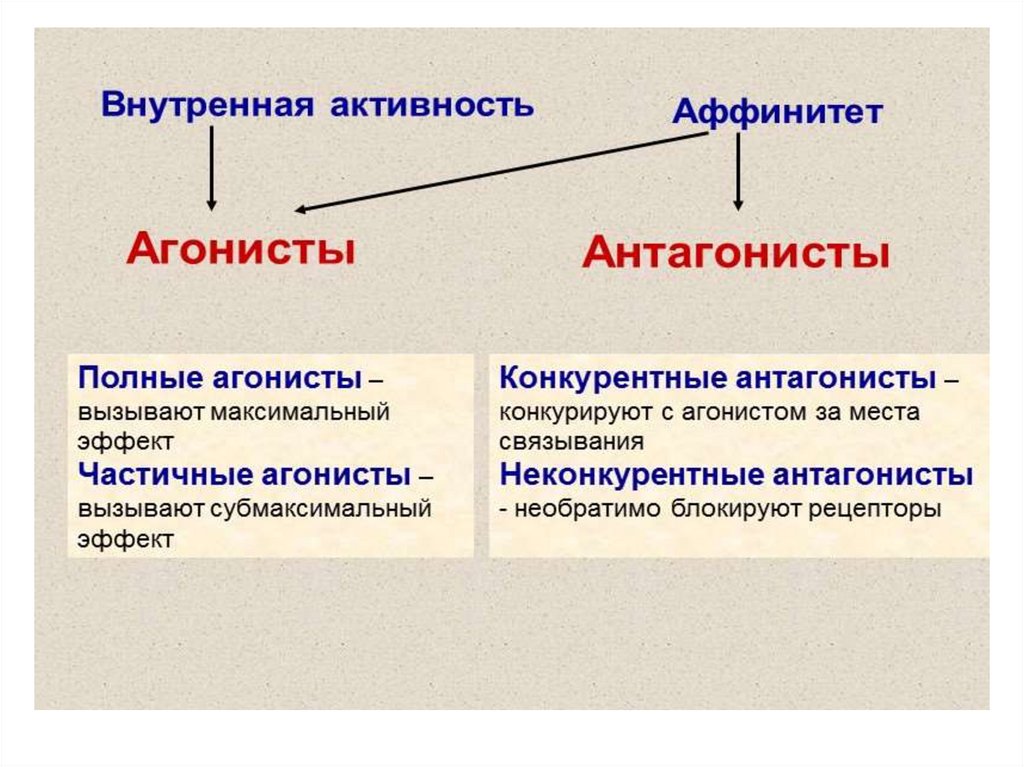 Внутренная активность

Аффинитет

Агонисты

Антагонисты

Полные агонисты – вызывают максимальный эффект
Частичные агонисты – вызывают субмаксимальный эффект

Конкурентные антагонисты – конкурируют с агонистом за места связывания
Неконкурентные антагонисты - необратимо блокируют рецепторы